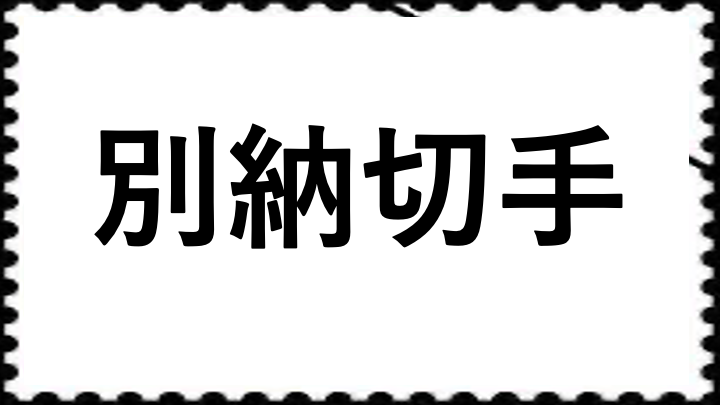 別納切手